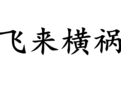 飞来横祸